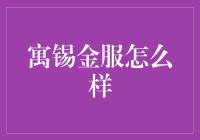 寓锡金服怎么样